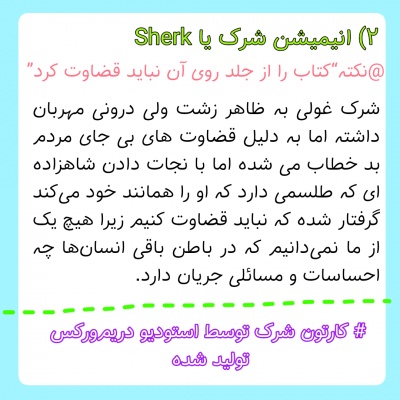 ۲) انیمیشن شرک یا Sherk

@نکته"کتاب را از جلد روی آن نباید قضاوت کرد"

شرک غولی به ظاهر زشت ولی درونی مهربان داشته اما به دلیل قضاوت های بی جای مردم بد خطاب می شده اما با نجات دادن شاهزاده ای که طلسمی دارد که او را همانند خود می‌کند گرفتار شده که نباید قضاوت کنیم زیرا هیچ یک از ما نمی‌دانیم که در باطن باقی انسان‌ها چه احساسات و مسائلی جریان دارد.

# کارتون شرک توسط استودیو دریم‌ورکس تولید شده